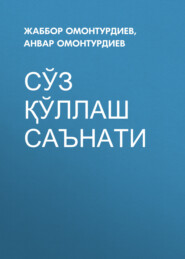 ЖАББОР ОМОНТУРДИЕВ, АНВАР ОМОНТУРДИЕВ

СЎЗ ҚЎЛЛАШ САЪНАТИ